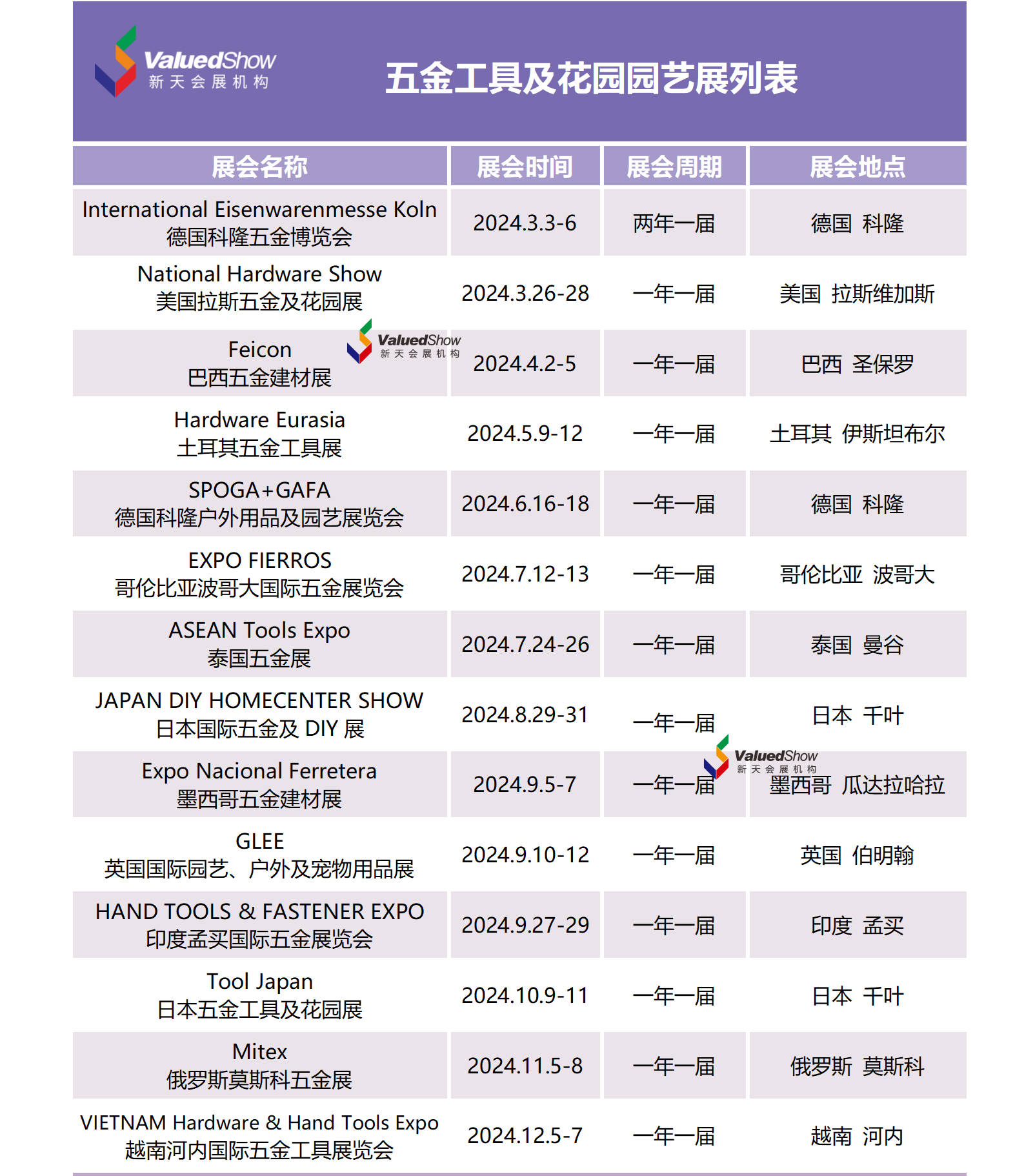 ValuedShow
新天会展机构

五金工具及花园园艺展列表

| 展会名称 | 展会时间 | 展会周期 | 展会地点 |
|---|---|---|---|
| International Eisenwarenmesse Koln 德国科隆五金博览会 | 2024.3.3-6 | 两年一届 | 德国 科隆 |
| National Hardware Show 美国拉斯五金及花园展 | 2024.3.26-28 | 一年一届 | 美国 拉斯维加斯 |
| Feicon 巴西五金建材展 | 2024.4.2-5 | 一年一届 | 巴西 圣保罗 |
| Hardware Eurasia 土耳其五金工具展 | 2024.5.9-12 | 一年一届 | 土耳其 伊斯坦布尔 |
| SPOGA+GAFA 德国科隆户外用品及园艺展览会 | 2024.6.16-18 | 一年一届 | 德国 科隆 |
| EXPO FIERROS 哥伦比亚波哥大国际五金展览会 | 2024.7.12-13 | 一年一届 | 哥伦比亚 波哥大 |
| ASEAN Tools Expo 泰国五金展 | 2024.7.24-26 | 一年一届 | 泰国 曼谷 |
| JAPAN DIY HOMECENTER SHOW 日本国际五金及 DIY 展 | 2024.8.29-31 | 一年一届 | 日本 千叶 |
| Expo Nacional Ferretera 墨西哥五金建材展 | 2024.9.5-7 | 一年一届 | 墨西哥 瓜达拉哈拉 |
| GLEE 英国国际园艺、户外及宠物用品展 | 2024.9.10-12 | 一年一届 | 英国 伯明翰 |
| HAND TOOLS & FASTENER EXPO 印度孟买国际五金展览会 | 2024.9.27-29 | 一年一届 | 印度 孟买 |
| Tool Japan 日本五金工具及花园展 | 2024.10.9-11 | 一年一届 | 日本 千叶 |
| Mitex 俄罗斯莫斯科五金展 | 2024.11.5-8 | 一年一届 | 俄罗斯 莫斯科 |
| VIETNAM Hardware & Hand Tools Expo 越南河内国际五金工具展览会 | 2024.12.5-7 | 一年一届 | 越南 河内 |

ValuedShow
新天会展机构

ValuedShow
新天会展机构